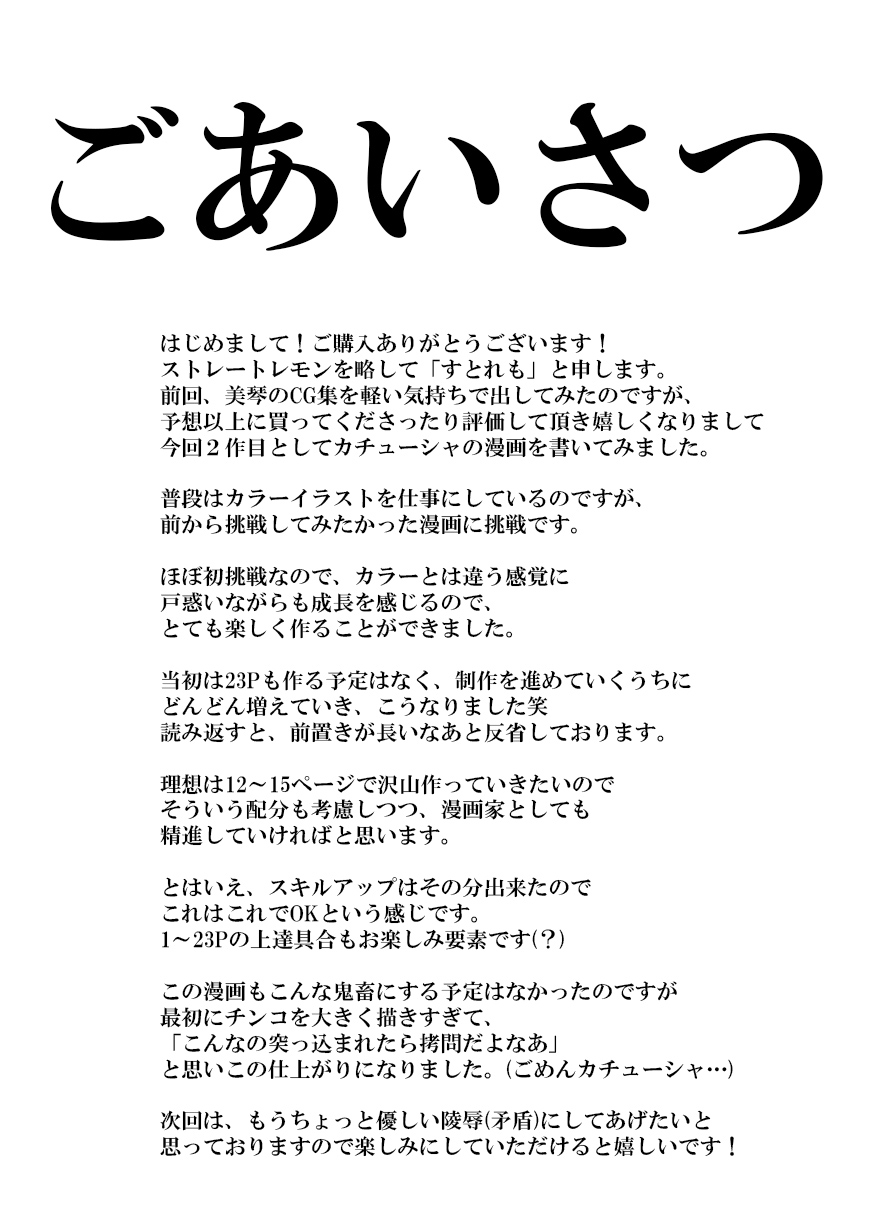 ごあいさつ

はじめまして！ご購入ありがとうございます！
ストレートレモンを略して「すとれも」と申します。
前回、美琴のCG集を軽い気持ちで出してみたのですが、
予想以上に買ってくださったり評価して頂き嬉しくなりまして
今回２作目としてカチューシャの漫画を書いてみました。

普段はカラーイラストを仕事にしているのですが、
前から挑戦してみたかった漫画に挑戦です。

ほぼ初挑戦なので、カラーとは違う感覚に
戸惑いながらも成長を感じるので、
とても楽しく作ることができました。

当初は23Pも作る予定はなく、制作を進めていくうちに
どんどん増えていき、こうなりました笑
読み返すと、前置きが長いなあと反省しております。

理想は12～15ページで沢山作っていきたいので
そういう配分も考慮しつつ、漫画家としても
精進していければと思います。

とはいえ、スキルアップはその分出来たので
これはこれでOKという感じです。
1～23Pの上達具合もお楽しみ要素です(？)

この漫画もこんな鬼畜にする予定はなかったのですが
最初にチンコを大きく描きすぎて、
「こんなの突っ込まれたら拷問だよなあ」
と思いこの仕上がりになりました。(ごめんカチューシャ…)

次回は、もうちょっと優しい陵辱(矛盾)にしてあげたいと
思っておりますので楽しみにしていただけると嬉しいです！